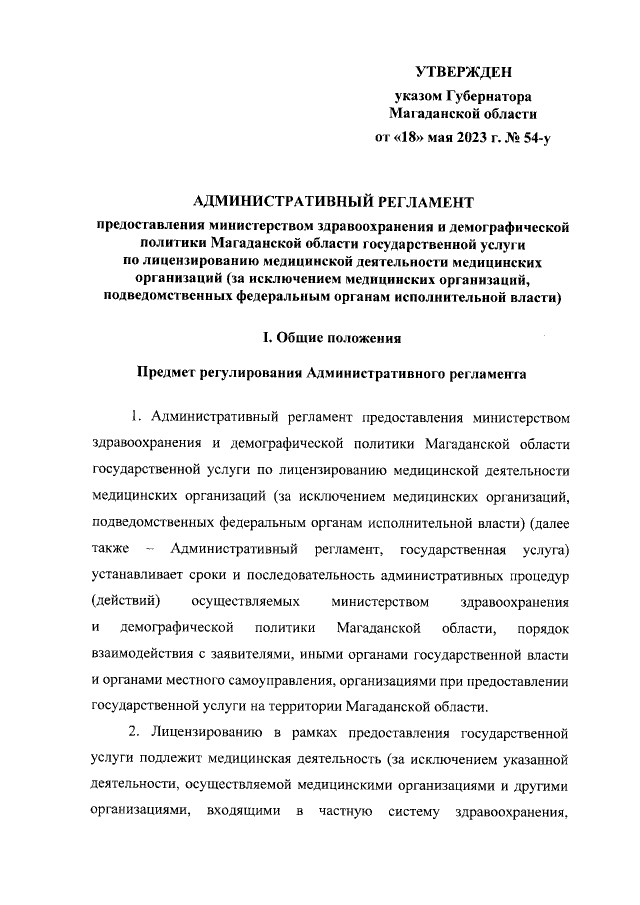 УТВЕРЖДЕН
указом Губернатора
Магаданской области
от «18» мая 2023 г. № 54-у

АДМИНИСТРАТИВНЫЙ РЕГЛАМЕНТ

предоставления министерством здравоохранения и демографической политики Магаданской области государственной услуги по лицензированию медицинской деятельности медицинских организаций (за исключением медицинских организаций, подведомственных федеральным органам исполнительной власти)

I. Общие положения

Предмет регулирования Административного регламента

1. Административный регламент предоставления министерством здравоохранения и демографической политики Магаданской области государственной услуги по лицензированию медицинской деятельности медицинских организаций (за исключением медицинских организаций, подведомственных федеральным органам исполнительной власти) (далее также – Административный регламент, государственная услуга) устанавливает сроки и последовательность административных процедур (действий) осуществляемых министерством здравоохранения и демографической политики Магаданской области, порядок взаимодействия с заявителями, иными органами государственной власти и органами местного самоуправления, организациями при предоставлении государственной услуги на территории Магаданской области.

2. Лицензированию в рамках предоставления государственной услуги подлежит медицинская деятельность (за исключением указанной деятельности, осуществляемой медицинскими организациями и другими организациями, входящими в частную систему здравоохранения,